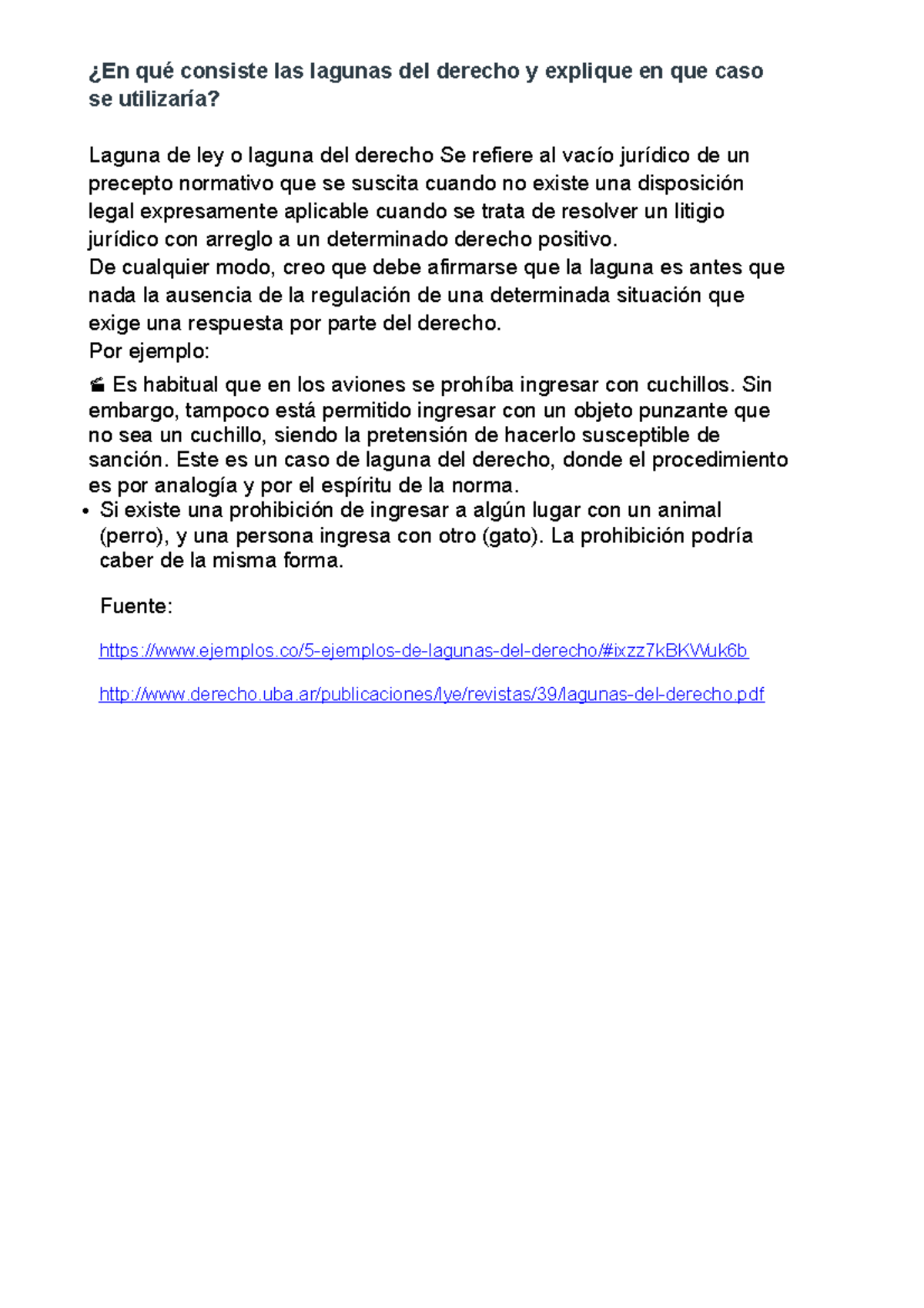 ¿En qué consiste las lagunas del derecho y explique en que caso se utilizaría?

Laguna de ley o laguna del derecho Se refiere al vacío jurídico de un precepto normativo que se suscita cuando no existe una disposición legal expresamente aplicable cuando se trata de resolver un litigio jurídico con arreglo a un determinado derecho positivo.
De cualquier modo, creo que debe afirmarse que la laguna es antes que nada la ausencia de la regulación de una determinada situación que exige una respuesta por parte del derecho.
Por ejemplo:

Es habitual que en los aviones se prohíba ingresar con cuchillos. Sin embargo, tampoco está permitido ingresar con un objeto punzante que no sea un cuchillo, siendo la pretensión de hacerlo susceptible de sanción. Este es un caso de laguna del derecho, donde el procedimiento es por analogía y por el espíritu de la norma.
• Si existe una prohibición de ingresar a algún lugar con un animal (perro), y una persona ingresa con otro (gato). La prohibición podría caber de la misma forma.

Fuente:

https://www.ejemplos.co/5-ejemplos-de-lagunas-del-derecho/#ixzz7kBKWuk6b

http://www.derecho.uba.ar/publicaciones/lye/revistas/39/lagunas-del-derecho.pdf